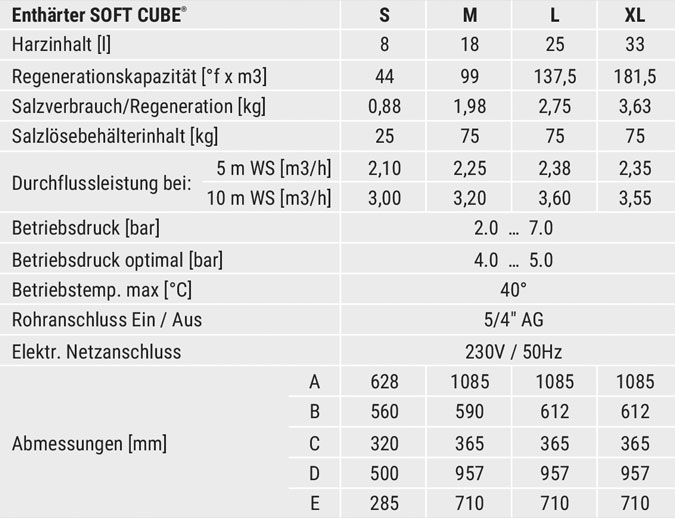 | Enthärter SOFT CUBE® | | S | M | L | XL |
|---|---|---|---|---|---|
| Harzinhalt [l] | | 8 | 18 | 25 | 33 |
| Regenerationskapazität [°f x m3] | | 44 | 99 | 137,5 | 181,5 |
| Salzverbrauch/Regeneration [kg] | | 0,88 | 1,98 | 2,75 | 3,63 |
| Salzlösebehälterinhalt [kg] | | 25 | 75 | 75 | 75 |
| Durchflussleistung bei: | 5 m WS [m3/h] | 2,10 | 2,25 | 2,38 | 2,35 |
| | 10 m WS [m3/h] | 3,00 | 3,20 | 3,60 | 3,55 |
| Betriebsdruck [bar] | | 2.0 … 7.0 | | | |
| Betriebsdruck optimal [bar] | | 4.0 … 5.0 | | | |
| Betriebstemp. max [°C] | | 40° | | | |
| Rohranschluss Ein / Aus | | 5/4" AG | | | |
| Elektr. Netzanschluss | | 230V / 50Hz | | | |
| Abmessungen [mm] | A | 628 | 1085 | 1085 | 1085 |
| | B | 560 | 590 | 612 | 612 |
| | C | 320 | 365 | 365 | 365 |
| | D | 500 | 957 | 957 | 957 |
| | E | 285 | 710 | 710 | 710 |